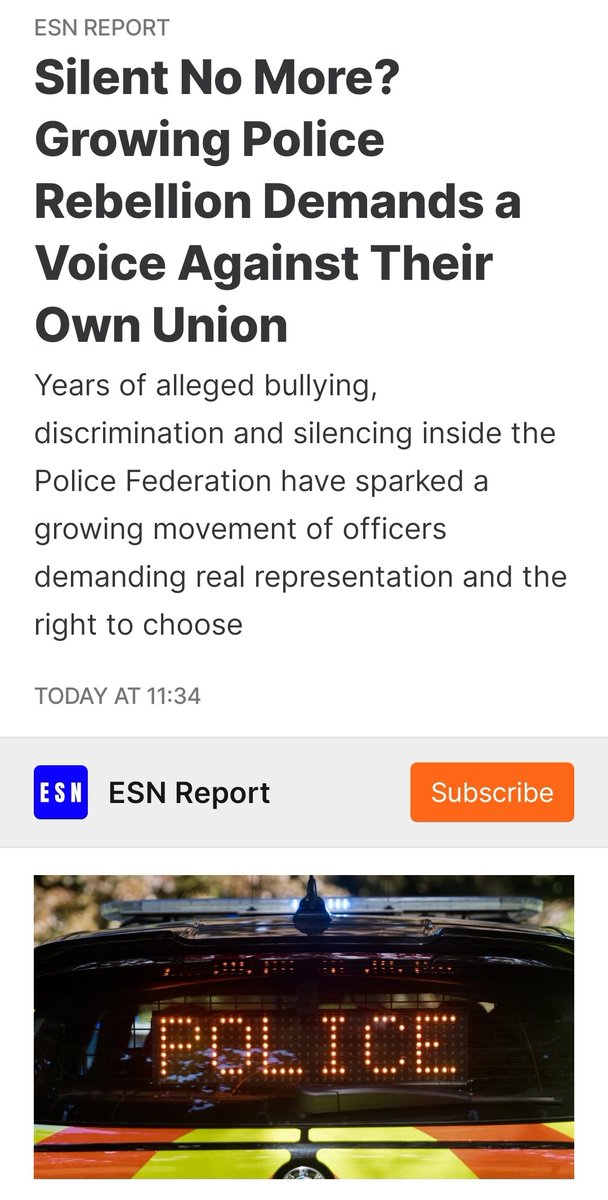 ESN REPORT

Silent No More? Growing Police Rebellion Demands a Voice Against Their Own Union

Years of alleged bullying, discrimination and silencing inside the Police Federation have sparked a growing movement of officers demanding real representation and the right to choose

TODAY AT 11:34

ESN

ESN Report

Subscribe

POLICE